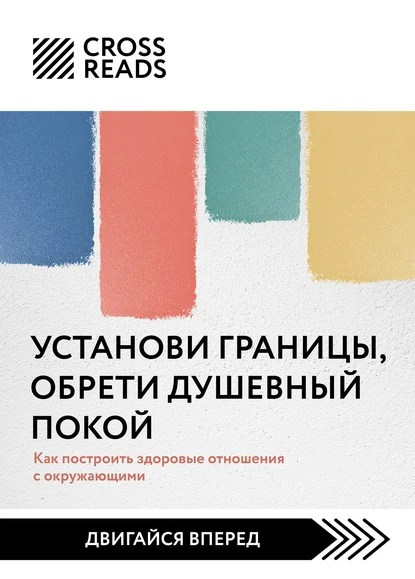 CROSS READS

УСТАНОВИ ГРАНИЦЫ, ОБРЕТИ ДУШЕВНЫЙ ПОКОЙ

Как построить здоровые отношения с окружающими

ДВИГАЙСЯ ВПЕРЕД